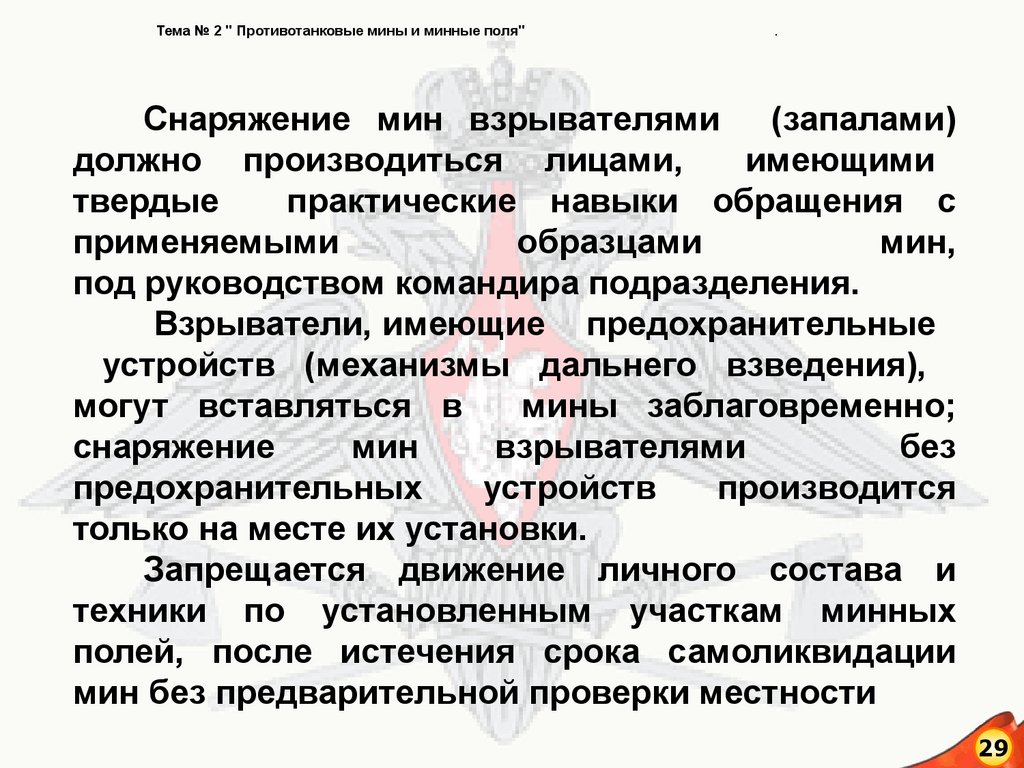 Тема № 2 " Противотанковые мины и минные поля" .

Снаряжение мин взрывателями (запалами) должно производиться лицами, имеющими твердые практические навыки обращения с применяемыми образцами мин, под руководством командира подразделения.

Взрыватели, имеющие предохранительные устройств (механизмы дальнего взведения), могут вставляться в мины заблаговременно; снаряжение мин взрывателями без предохранительных устройств производится только на месте их установки.

Запрещается движение личного состава и техники по установленным участкам минных полей, после истечения срока самоликвидации мин без предварительной проверки местности

29